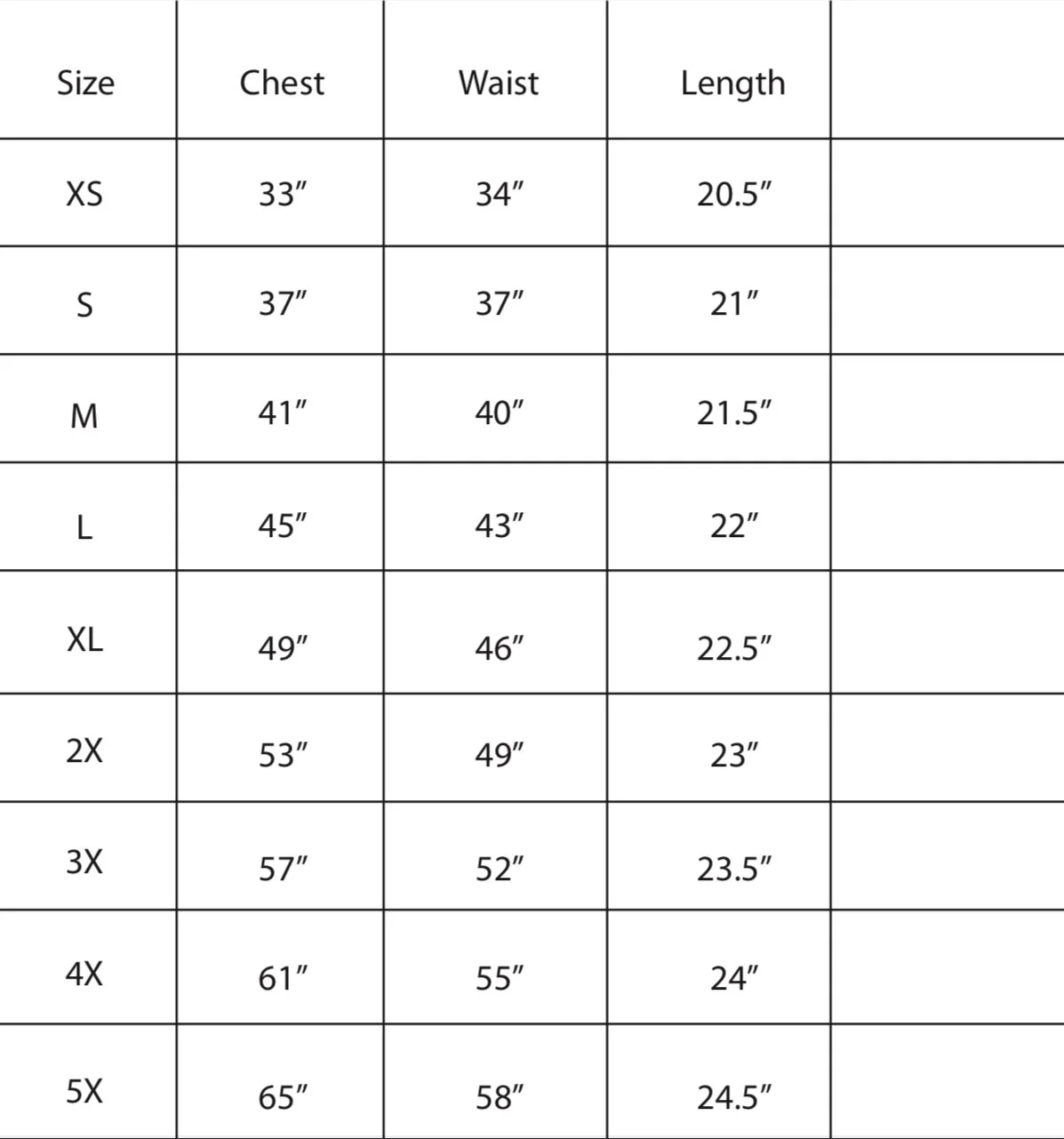 | Size | Chest | Waist | Length | |
|---|---|---|---|---|
| XS | 33″ | 34″ | 20.5″ | |
| S | 37″ | 37″ | 21″ | |
| M | 41″ | 40″ | 21.5″ | |
| L | 45″ | 43″ | 22″ | |
| XL | 49″ | 46″ | 22.5″ | |
| 2X | 53″ | 49″ | 23″ | |
| 3X | 57″ | 52″ | 23.5″ | |
| 4X | 61″ | 55″ | 24″ | |
| 5X | 65″ | 58″ | 24.5″ | |